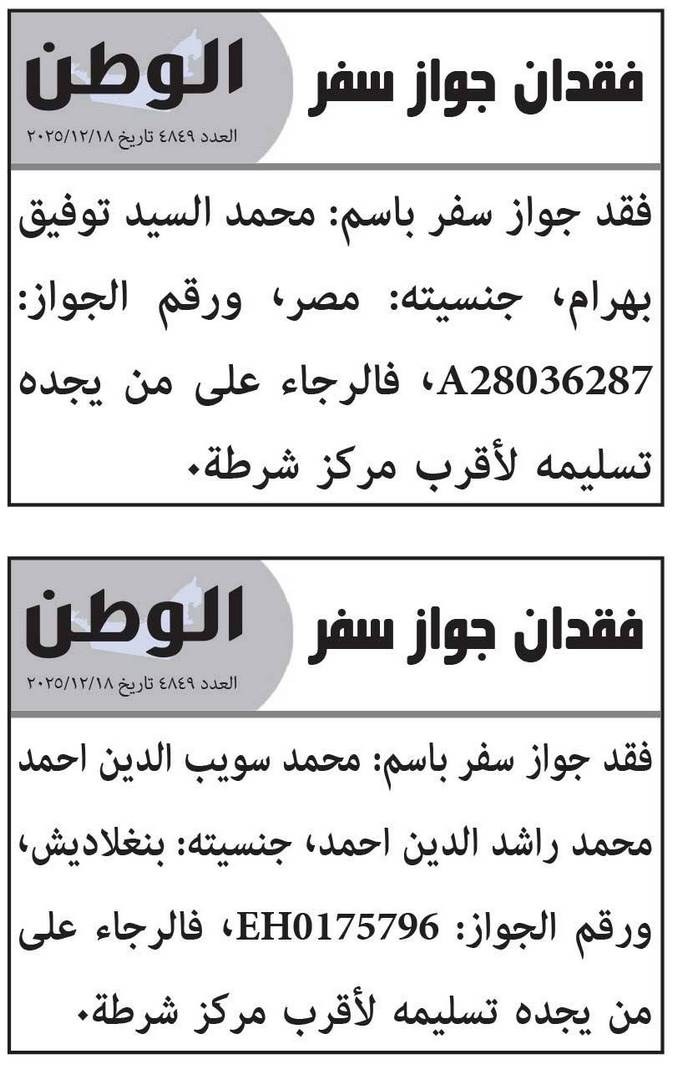 فقدان جواز سفر

الوطن
العدد ٤٨٤٩ تاريخ ٢٠٢٥/١٢/١٨

فقد جواز سفر باسم: محمد السيد توفيق بهرام، جنسيته: مصر، ورقم الجواز: A28036287، فالرجاء على من يجده تسليمه لأقرب مركز شرطة.

فقدان جواز سفر

الوطن
العدد ٤٨٤٩ تاريخ ٢٠٢٥/١٢/١٨

فقد جواز سفر باسم: محمد سويب الدين احمد محمد راشد الدين احمد، جنسيته: بنغلاديش، ورقم الجواز: EH0175796، فالرجاء على من يجده تسليمه لأقرب مركز شرطة.